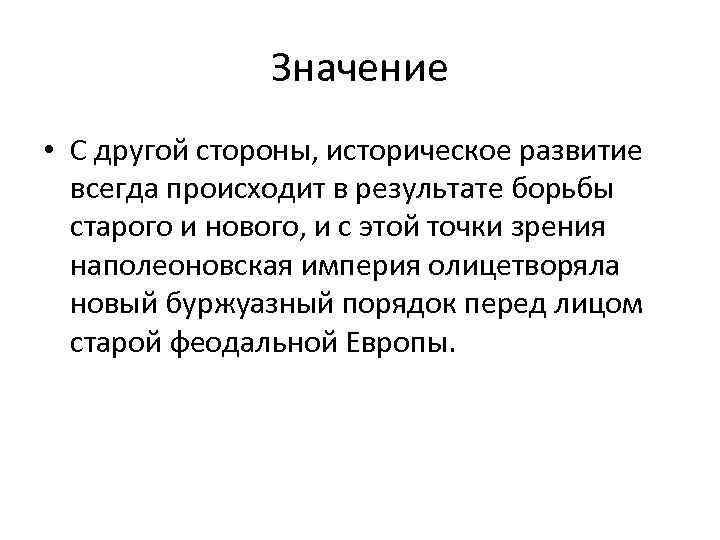 Значение

• С другой стороны, историческое развитие всегда происходит в результате борьбы старого и нового, и с этой точки зрения наполеоновская империя олицетворяла новый буржуазный порядок перед лицом старой феодальной Европы.